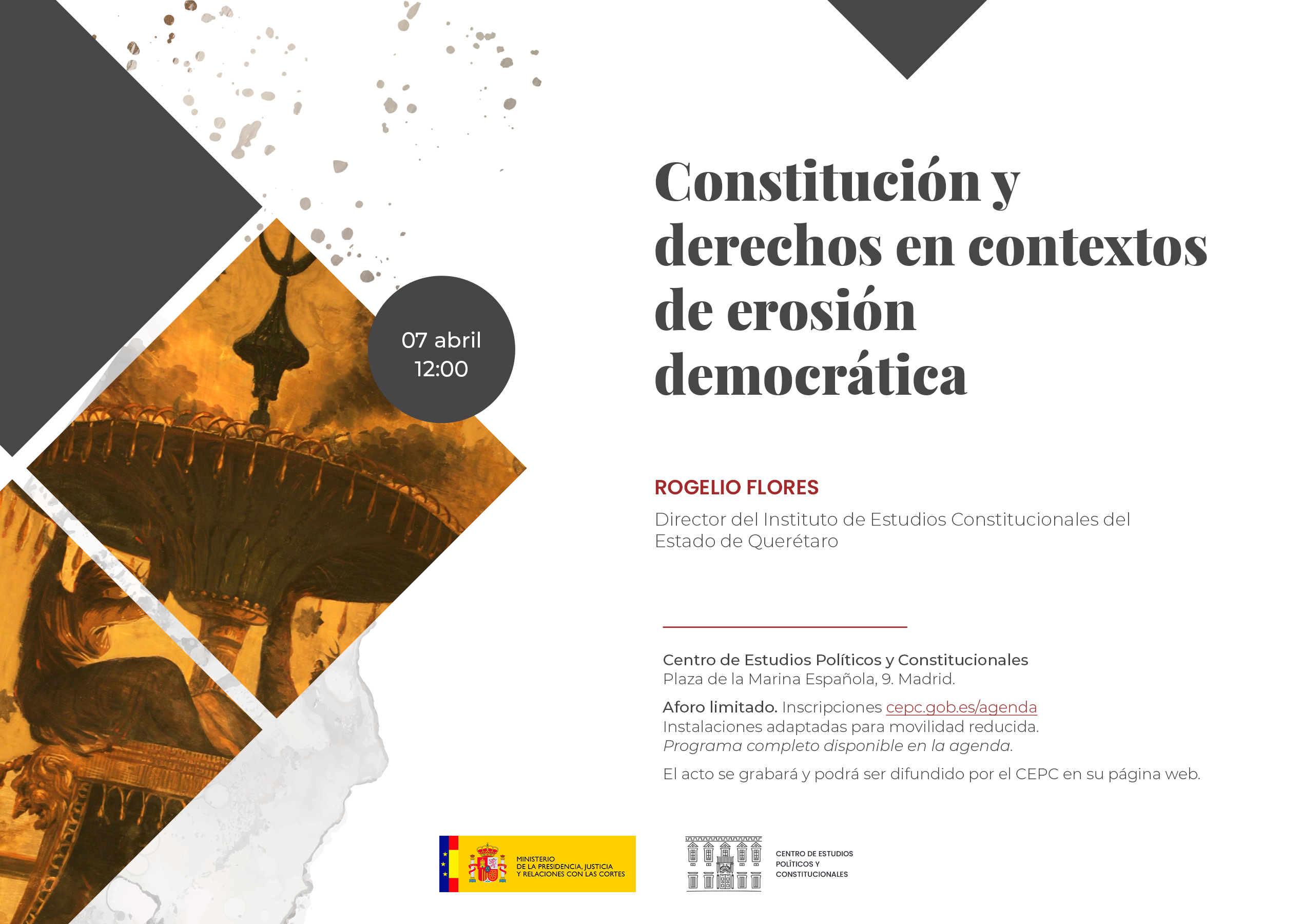 07 abril
12:00

Constitución y derechos en contextos de erosión democrática

ROGELIO FLORES

Director del Instituto de Estudios Constitucionales del Estado de Querétaro

Centro de Estudios Políticos y Constitucionales
Plaza de la Marina Española, 9. Madrid.

Aforo limitado. Inscripciones cepc.gob.es/agenda
Instalaciones adaptadas para movilidad reducida.
Programa completo disponible en la agenda.

El acto se grabará y podrá ser difundido por el CEPC en su página web.

MINISTERIO DE LA PRESIDENCIA, JUSTICIA Y RELACIONES CON LAS CORTES

CENTRO DE ESTUDIOS POLÍTICOS Y CONSTITUCIONALES